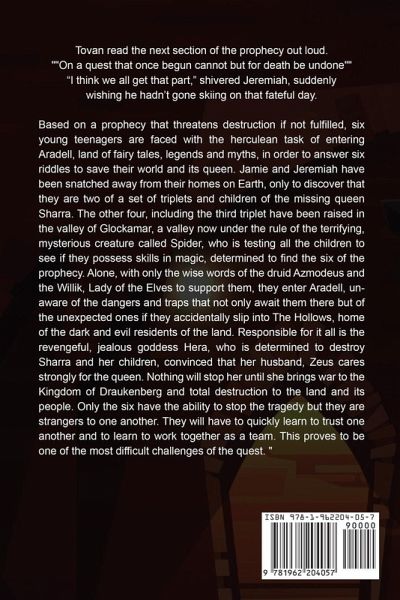 Tovan read the next section of the prophecy out loud.
""On a quest that once begun cannot but for death be undone""
"I think we all get that part," shivered Jeremiah, suddenly wishing he hadn't gone skiing on that fateful day.

Based on a prophecy that threatens destruction if not fulfilled, six young teenagers are faced with the herculean task of entering Aradell, land of fairy tales, legends and myths, in order to answer six riddles to save their world and its queen. Jamie and Jeremiah have been snatched away from their homes on Earth, only to discover that they are two of a set of triplets and children of the missing queen Sharra. The other four, including the third triplet have been raised in the valley of Glockamar, a valley now under the rule of the terrifying, mysterious creature called Spider, who is testing all the children to see if they possess skills in magic, determined to find the six of the prophecy. Alone, with only the wise words of the druid Azmodeus and the Willik, Lady of the Elves to support them, they enter Aradell, unaware of the dangers and traps that not only await them there but of the unexpected ones if they accidentally slip into The Hollows, home of the dark and evil residents of the land. Responsible for it all is the revengeful, jealous goddess Hera, who is determined to destroy Sharra and her children, convinced that her husband, Zeus cares strongly for the queen. Nothing will stop her until she brings war to the Kingdom of Draukenberg and total destruction to the land and its people. Only the six have the ability to stop the tragedy but they are strangers to one another. They will have to quickly learn to trust one another and to learn to work together as a team. This proves to be one of the most difficult challenges of the quest. "

ISBN 978-1-962204-05-7
90000
9 781962 204057